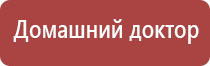 Домашний доктор